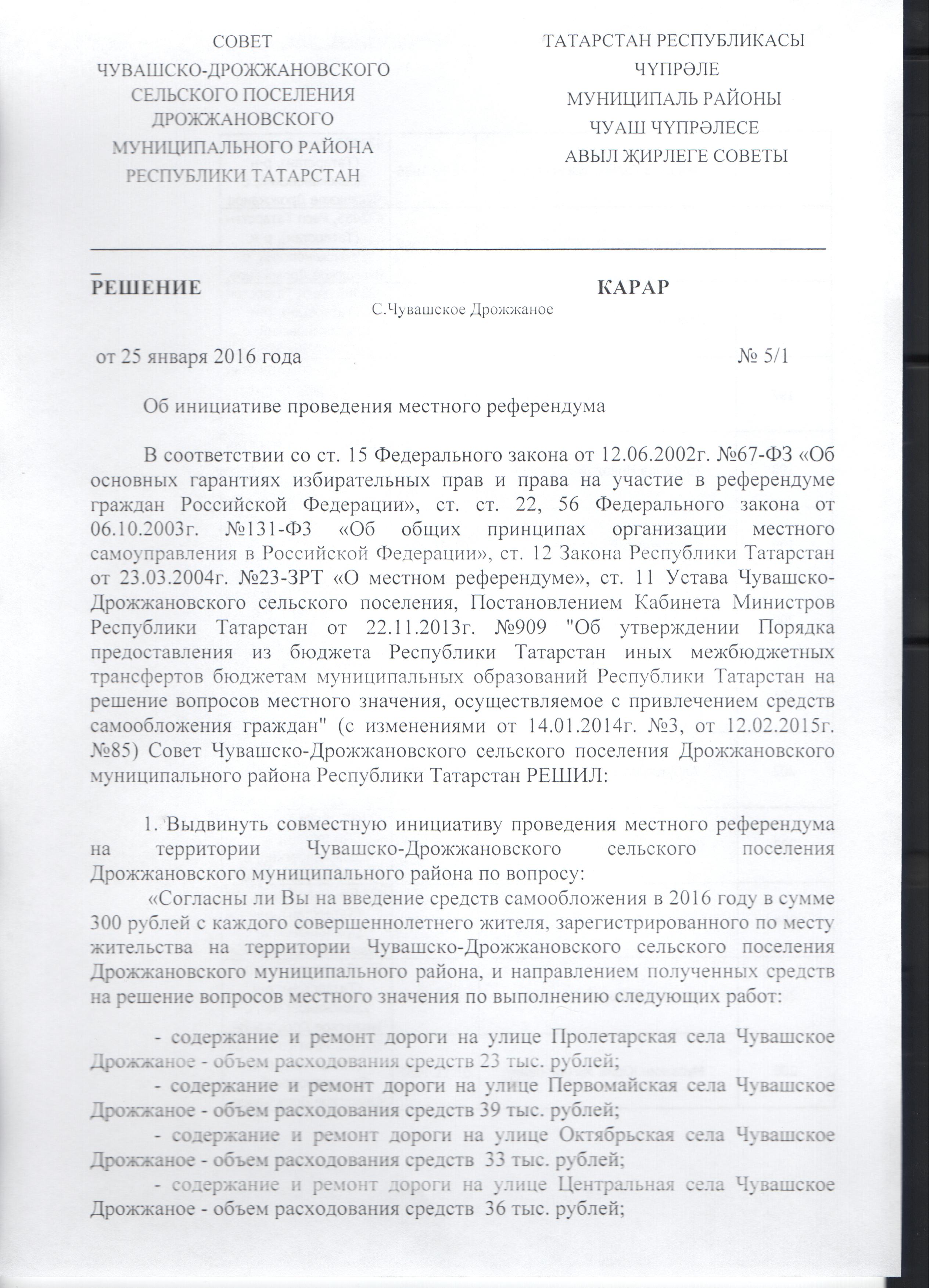 СОВЕТ
ЧУВАШСКО-ДРОЖЖАНОВСКОГО
СЕЛЬСКОГО ПОСЕЛЕНИЯ
ДРОЖЖАНОВСКОГО
МУНИЦИПАЛЬНОГО РАЙОНА
РЕСПУБЛИКИ ТАТАРСТАН

ТАТАРСТАН РЕСПУБЛИКАСЫ
ЧҮПРӘЛЕ
МУНИЦИПАЛЬ РАЙОНЫ
ЧУАШ ЧҮПРӘЛЕСЕ
АВЫЛ ҖИРЛЕГЕ СОВЕТЫ

РЕШЕНИЕ

КАРАР

С.Чувашское Дрожжаное

от 25 января 2016 года

№ 5/1

Об инициативе проведения местного референдума

В соответствии со ст. 15 Федерального закона от 12.06.2002г. №67-ФЗ «Об основных гарантиях избирательных прав и права на участие в референдуме граждан Российской Федерации», ст. ст. 22, 56 Федерального закона от 06.10.2003г. №131-ФЗ «Об общих принципах организации местного самоуправления в Российской Федерации», ст. 12 Закона Республики Татарстан от 23.03.2004г. №23-ЗРТ «О местном референдуме», ст. 11 Устава Чувашско-Дрожжановского сельского поселения, Постановлением Кабинета Министров Республики Татарстан от 22.11.2013г. №909 "Об утверждении Порядка предоставления из бюджета Республики Татарстан иных межбюджетных трансфертов бюджетам муниципальных образований Республики Татарстан на решение вопросов местного значения, осуществляемое с привлечением средств самообложения граждан" (с изменениями от 14.01.2014г. №3, от 12.02.2015г. №85) Совет Чувашско-Дрожжановского сельского поселения Дрожжановского муниципального района Республики Татарстан РЕШИЛ:

1. Выдвинуть совместную инициативу проведения местного референдума на территории Чувашско-Дрожжановского сельского поселения Дрожжановского муниципального района по вопросу:

«Согласны ли Вы на введение средств самообложения в 2016 году в сумме 300 рублей с каждого совершеннолетнего жителя, зарегистрированного по месту жительства на территории Чувашско-Дрожжановского сельского поселения Дрожжановского муниципального района, и направлением полученных средств на решение вопросов местного значения по выполнению следующих работ:

- содержание и ремонт дороги на улице Пролетарская села Чувашское Дрожжаное - объем расходования средств 23 тыс. рублей;
- содержание и ремонт дороги на улице Первомайская села Чувашское Дрожжаное - объем расходования средств 39 тыс. рублей;
- содержание и ремонт дороги на улице Октябрьская села Чувашское Дрожжаное - объем расходования средств 33 тыс. рублей;
- содержание и ремонт дороги на улице Центральная села Чувашское Дрожжаное - объем расходования средств 36 тыс. рублей;